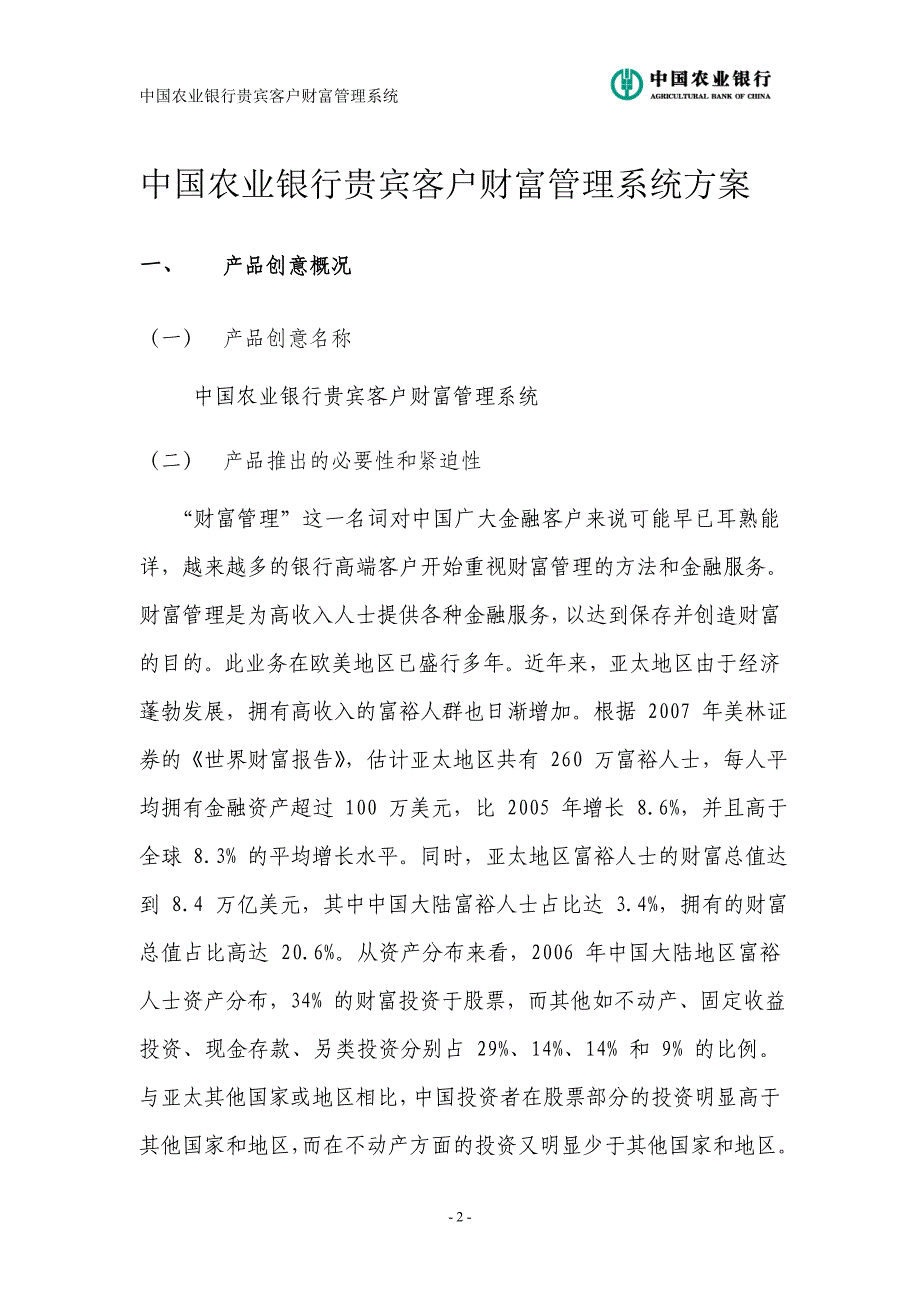 中国农业银行贵宾客户财富管理系统

中国农业银行
AGRICULTURAL BANK OF CHINA

中国农业银行贵宾客户财富管理系统方案

一、 产品创意概况

（一） 产品创意名称

中国农业银行贵宾客户财富管理系统

（二） 产品推出的必要性和紧迫性

“财富管理”这一名词对中国广大金融客户来说可能早已耳熟能详，越来越多的银行高端客户开始重视财富管理的方法和金融服务。财富管理是为高收入人士提供各种金融服务，以达到保存并创造财富的目的。此业务在欧美地区已盛行多年。近年来，亚太地区由于经济蓬勃发展，拥有高收入的富裕人群也日渐增加。根据 2007 年美林证券的《世界财富报告》，估计亚太地区共有 260 万富裕人士，每人平均拥有金融资产超过 100 万美元，比 2005 年增长 8.6%，并且高于全球 8.3% 的平均增长水平。同时，亚太地区富裕人士的财富总值达到 8.4 万亿美元，其中中国大陆富裕人士占比达 3.4%，拥有的财富总值占比高达 20.6%。从资产分布来看，2006 年中国大陆地区富裕人士资产分布，34% 的财富投资于股票，而其他如不动产、固定收益投资、现金存款、另类投资分别占 29%、14%、14% 和 9% 的比例。与亚太其他国家或地区相比，中国投资者在股票部分的投资明显高于其他国家和地区，而在不动产方面的投资又明显少于其他国家和地区。

- 2 -